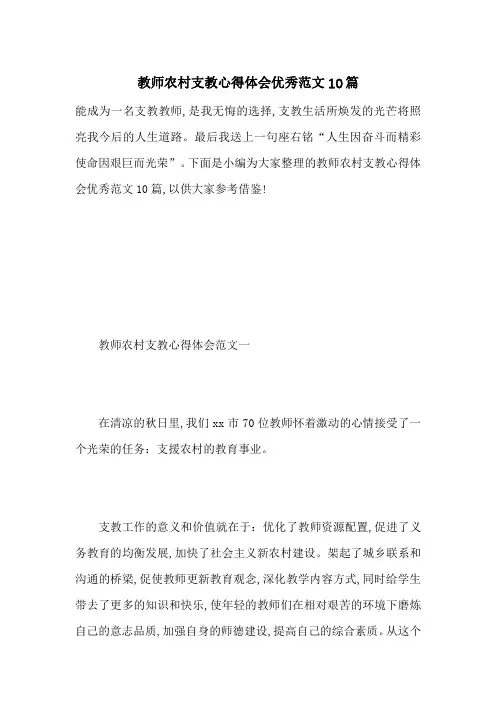 教师农村支教心得体会优秀范文10篇

能成为一名支教教师,是我无悔的选择,支教生活所焕发的光芒将照亮我今后的人生道路。最后我送上一句座右铭“人生因奋斗而精彩使命因艰巨而光荣”。下面是小编为大家整理的教师农村支教心得体会优秀范文10篇,以供大家参考借鉴!

教师农村支教心得体会范文一

在清凉的秋日里,我们xx市70位教师怀着激动的心情接受了一个光荣的任务:支援农村的教育事业。

支教工作的意义和价值就在于:优化了教师资源配置,促进了义务教育的均衡发展,加快了社会主义新农村建设。架起了城乡联系和沟通的桥梁,促使教师更新教育观念,深化教学内容方式,同时给学生带去了更多的知识和快乐,使年轻的教师们在相对艰苦的环境下磨炼自己的意志品质,加强自身的师德建设,提高自己的综合素质。从这个